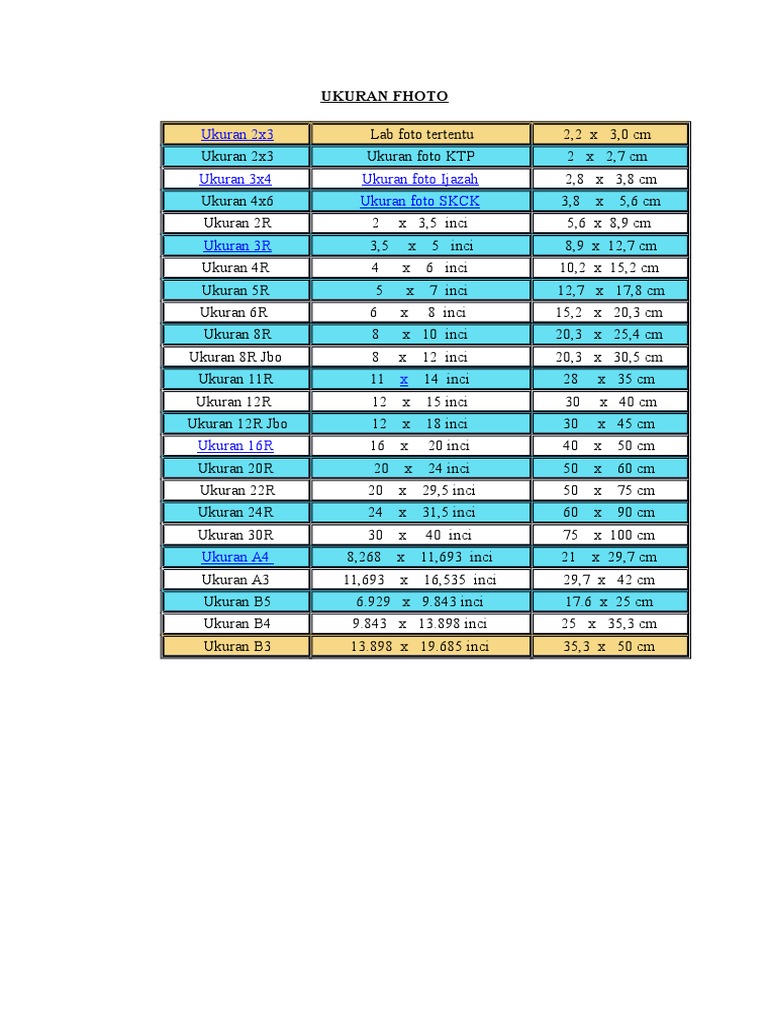 UKURAN FHOTO

| Ukuran 2x3 | Lab foto tertentu | 2,2 x 3,0 cm |
|---|---|---|
| Ukuran 2x3 | Ukuran foto KTP | 2 x 2,7 cm |
| Ukuran 3x4 | Ukuran foto Ijazah | 2,8 x 3,8 cm |
| Ukuran 4x6 | Ukuran foto SKCK | 3,8 x 5,6 cm |
| Ukuran 2R | 2 x 3,5 inci | 5,6 x 8,9 cm |
| Ukuran 3R | 3,5 x 5 inci | 8,9 x 12,7 cm |
| Ukuran 4R | 4 x 6 inci | 10,2 x 15,2 cm |
| Ukuran 5R | 5 x 7 inci | 12,7 x 17,8 cm |
| Ukuran 6R | 6 x 8 inci | 15,2 x 20,3 cm |
| Ukuran 8R | 8 x 10 inci | 20,3 x 25,4 cm |
| Ukuran 8R Jbo | 8 x 12 inci | 20,3 x 30,5 cm |
| Ukuran 11R | 11 x 14 inci | 28 x 35 cm |
| Ukuran 12R | 12 x 15 inci | 30 x 40 cm |
| Ukuran 12R Jbo | 12 x 18 inci | 30 x 45 cm |
| Ukuran 16R | 16 x 20 inci | 40 x 50 cm |
| Ukuran 20R | 20 x 24 inci | 50 x 60 cm |
| Ukuran 22R | 20 x 29,5 inci | 50 x 75 cm |
| Ukuran 24R | 24 x 31,5 inci | 60 x 90 cm |
| Ukuran 30R | 30 x 40 inci | 75 x 100 cm |
| Ukuran A4 | 8,268 x 11,693 inci | 21 x 29,7 cm |
| Ukuran A3 | 11,693 x 16,535 inci | 29,7 x 42 cm |
| Ukuran B5 | 6.929 x 9.843 inci | 17.6 x 25 cm |
| Ukuran B4 | 9.843 x 13.898 inci | 25 x 35,3 cm |
| Ukuran B3 | 13.898 x 19.685 inci | 35,3 x 50 cm |